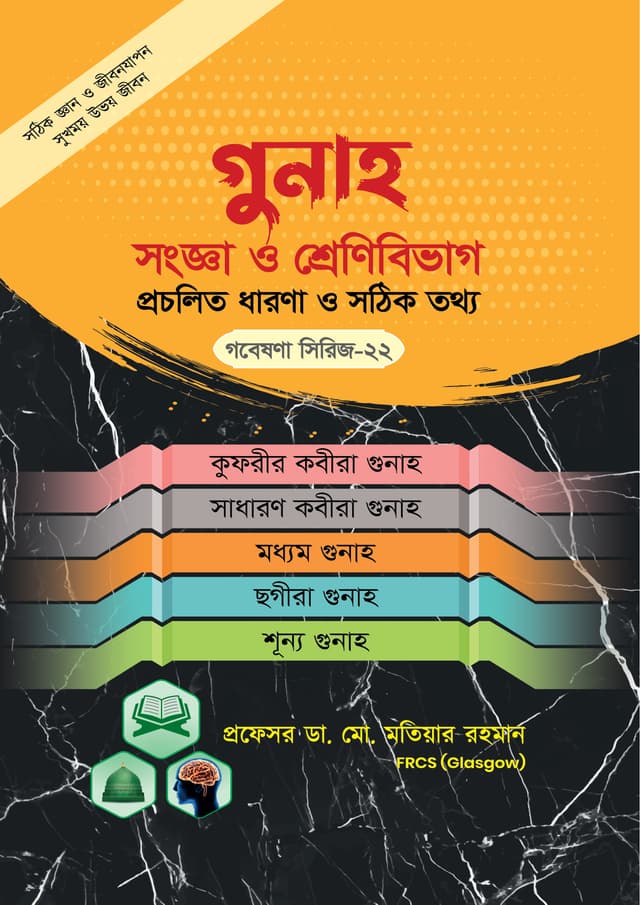 সঠিক জ্ঞান ও জীবনযাপন
সুখময় উভয় জীবন

গুনাহ

সংজ্ঞা ও শ্রেণিবিভাগ

প্রচলিত ধারণা ও সঠিক তথ্য

গবেষণা সিরিজ-২২

কুফরীর কবীরা গুনাহ

সাধারণ কবীরা গুনাহ

মধ্যম গুনাহ

ছগীরা গুনাহ

শূন্য গুনাহ

প্রফেসর ডা. মো. মতিয়ার রহমান
FRCS (Glasgow)